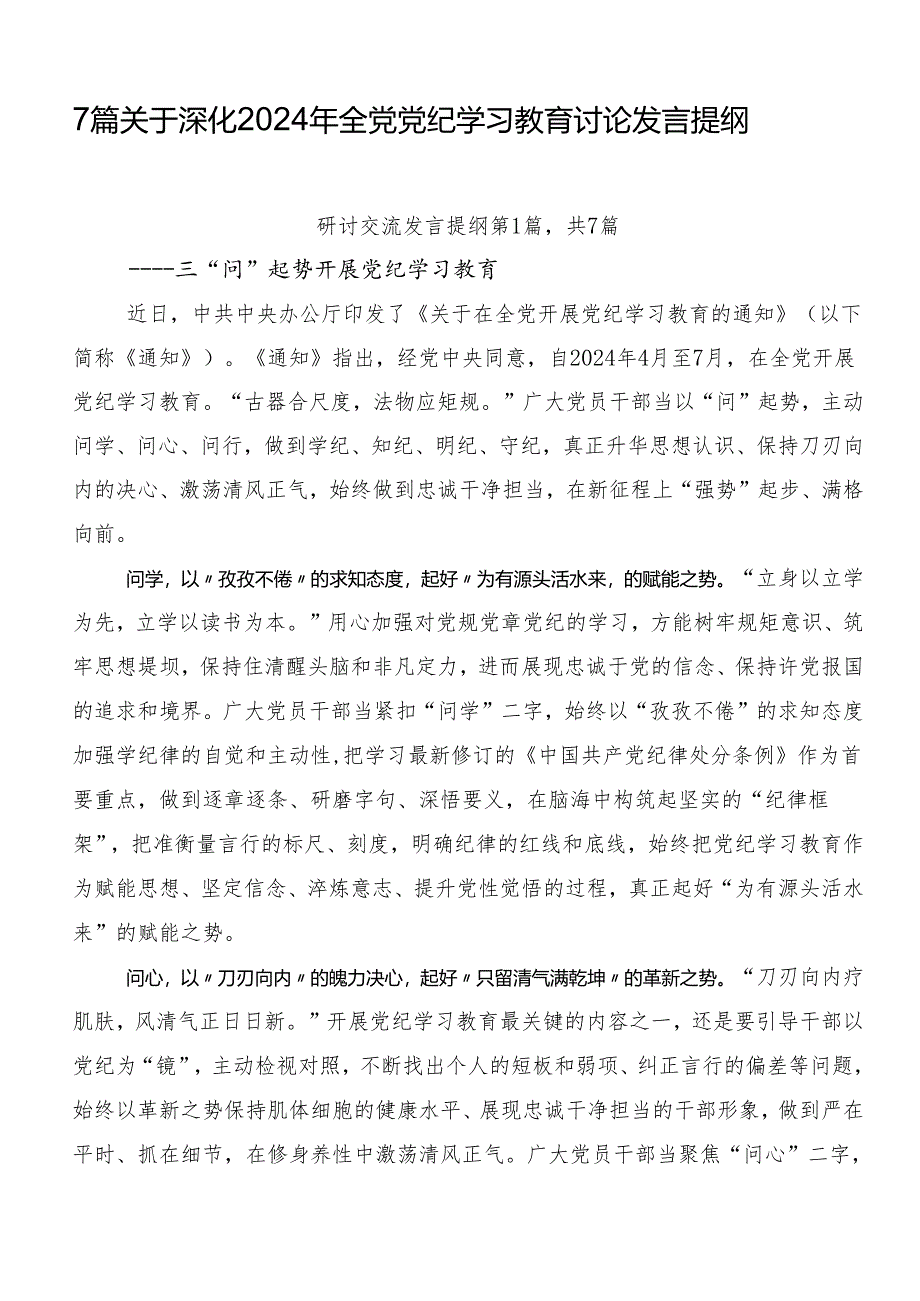 7篇关于深化2024年全党党纪学习教育讨论发言提纲

研讨交流发言提纲第1篇，共7篇

----三“问”起势开展党纪学习教育

近日，中共中央办公厅印发了《关于在全党开展党纪学习教育的通知》（以下简称《通知》）。《通知》指出，经党中央同意，自2024年4月至7月，在全党开展党纪学习教育。“古器合尺度，法物应矩规。”广大党员干部当以“问”起势，主动问学、问心、问行，做到学纪、知纪、明纪、守纪，真正升华思想认识、保持刀刃向内的决心、激荡清风正气，始终做到忠诚干净担当，在新征程上“强势”起步、满格向前。

问学，以〃孜孜不倦〃的求知态度，起好〃为有源头活水来，的赋能之势。“立身以立学为先，立学以读书为本。”用心加强对党规党章党纪的学习，方能树牢规矩意识、筑牢思想堤坝，保持住清醒头脑和非凡定力，进而展现忠诚于党的信念、保持许党报国的追求和境界。广大党员干部当紧扣“问学”二字，始终以“孜孜不倦”的求知态度加强学纪律的自觉和主动性，把学习最新修订的《中国共产党纪律处分条例》作为首要重点，做到逐章逐条、研磨字句、深悟要义，在脑海中构筑起坚实的“纪律框架”，把准衡量言行的标尺、刻度，明确纪律的红线和底线，始终把党纪学习教育作为赋能思想、坚定信念、淬炼意志、提升党性觉悟的过程，真正起好“为有源头活水来”的赋能之势。

问心，以〃刀刃向内〃的魄力决心，起好〃只留清气满乾坤〃的革新之势。“刀刃向内疗肌肤，风清气正日日新。”开展党纪学习教育最关键的内容之一，还是要引导干部以党纪为“镜”，主动检视对照，不断找出个人的短板和弱项、纠正言行的偏差等问题，始终以革新之势保持肌体细胞的健康水平、展现忠诚干净担当的干部形象，做到严在平时、抓在细节，在修身养性中激荡清风正气。广大党员干部当聚焦“问心”二字，